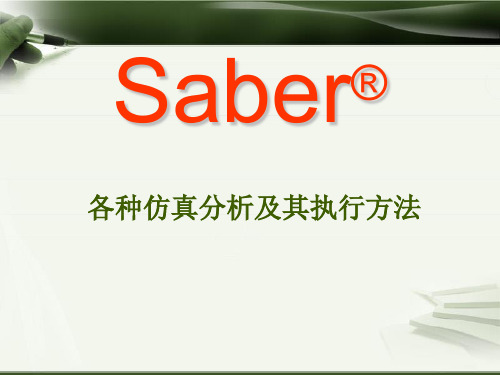 Saber®

各种仿真分析及其执行方法